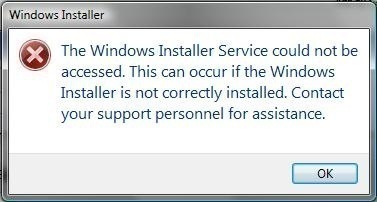 Windows Installer

The Windows Installer Service could not be accessed. This can occur if the Windows Installer is not correctly installed. Contact your support personnel for assistance.

OK